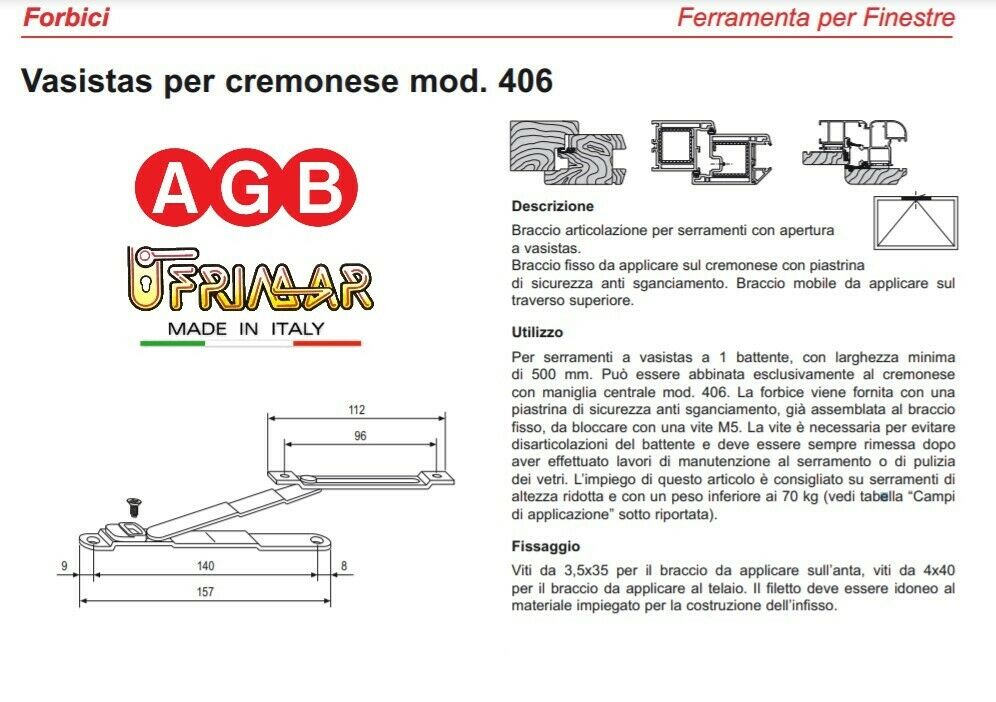 Forbici

Ferramenta per Finestre

Vasistas per cremonese mod. 406

AGB

FRIMAR

MADE IN ITALY

112

96

9

140

8

157

Descrizione

Braccio articolazione per serramenti con apertura a vasistas.
Braccio fisso da applicare sul cremonese con piastrina di sicurezza anti sganciamento. Braccio mobile da applicare sul traverso superiore.

Utilizzo

Per serramenti a vasistas a 1 battente, con larghezza minima di 500 mm. Può essere abbinata esclusivamente al cremonese con maniglia centrale mod. 406. La forbice viene fornita con una piastrina di sicurezza anti sganciamento, già assemblata al braccio fisso, da bloccare con una vite M5. La vite è necessaria per evitare disarticolazioni del battente e deve essere sempre rimessa dopo aver effettuato lavori di manutenzione al serramento o di pulizia dei vetri. L'impiego di questo articolo è consigliato su serramenti di altezza ridotta e con un peso inferiore ai 70 kg (vedi tabella "Campi di applicazione" sotto riportata).

Fissaggio

Viti da 3,5x35 per il braccio da applicare sull'anta, viti da 4x40 per il braccio da applicare al telaio. Il filetto deve essere idoneo al materiale impiegato per la costruzione dell'infisso.